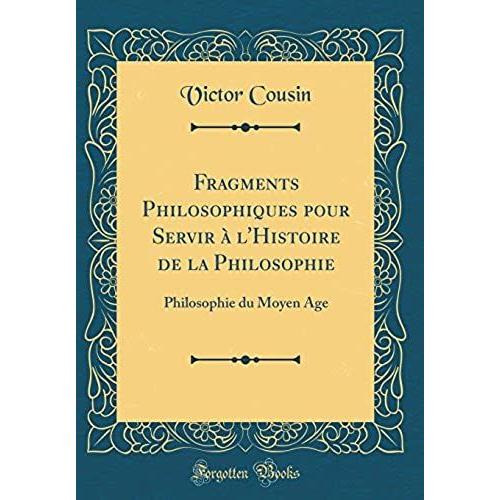 Victor Cousin

Fragments Philosophiques pour Servir à l'Histoire de la Philosophie

Philosophie du Moyen Age

Forgotten Books